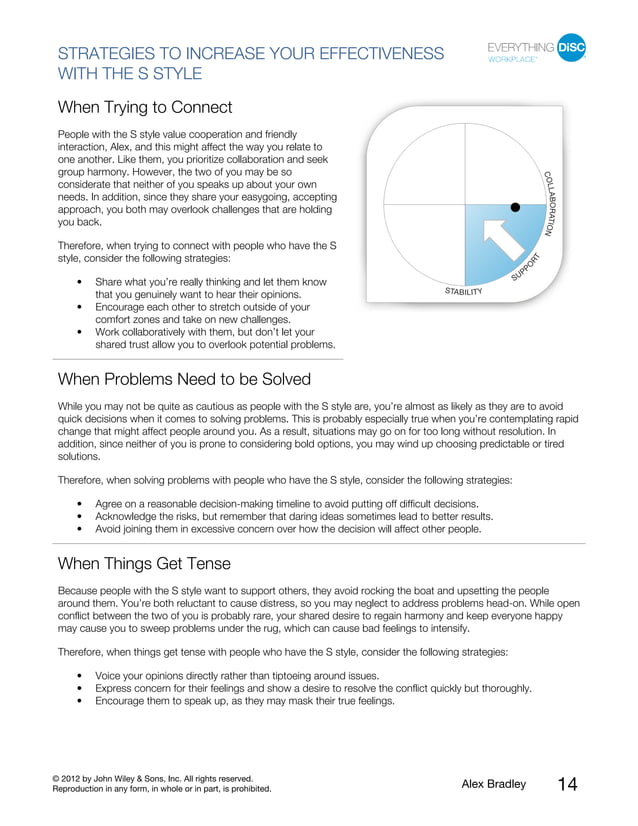 STRATEGIES TO INCREASE YOUR EFFECTIVENESS WITH THE S STYLE

EVERYTHING DiSC WORKPLACE®

When Trying to Connect

People with the S style value cooperation and friendly interaction, Alex, and this might affect the way you relate to one another. Like them, you prioritize collaboration and seek group harmony. However, the two of you may be so considerate that neither of you speaks up about your own needs. In addition, since they share your easygoing, accepting approach, you both may overlook challenges that are holding you back.

Therefore, when trying to connect with people who have the S style, consider the following strategies:

• Share what you're really thinking and let them know that you genuinely want to hear their opinions.
• Encourage each other to stretch outside of your comfort zones and take on new challenges.
• Work collaboratively with them, but don't let your shared trust allow you to overlook potential problems.

COLLABORATION
SUPPORT
STABILITY

When Problems Need to be Solved

While you may not be quite as cautious as people with the S style are, you're almost as likely as they are to avoid quick decisions when it comes to solving problems. This is probably especially true when you're contemplating rapid change that might affect people around you. As a result, situations may go on for too long without resolution. In addition, since neither of you is prone to considering bold options, you may wind up choosing predictable or tired solutions.

Therefore, when solving problems with people who have the S style, consider the following strategies:

• Agree on a reasonable decision-making timeline to avoid putting off difficult decisions.
• Acknowledge the risks, but remember that daring ideas sometimes lead to better results.
• Avoid joining them in excessive concern over how the decision will affect other people.

When Things Get Tense

Because people with the S style want to support others, they avoid rocking the boat and upsetting the people around them. You're both reluctant to cause distress, so you may neglect to address problems head-on. While open conflict between the two of you is probably rare, your shared desire to regain harmony and keep everyone happy may cause you to sweep problems under the rug, which can cause bad feelings to intensify.

Therefore, when things get tense with people who have the S style, consider the following strategies:

• Voice your opinions directly rather than tiptoeing around issues.
• Express concern for their feelings and show a desire to resolve the conflict quickly but thoroughly.
• Encourage them to speak up, as they may mask their true feelings.

© 2012 by John Wiley & Sons, Inc. All rights reserved.
Reproduction in any form, in whole or in part, is prohibited.

Alex Bradley 14